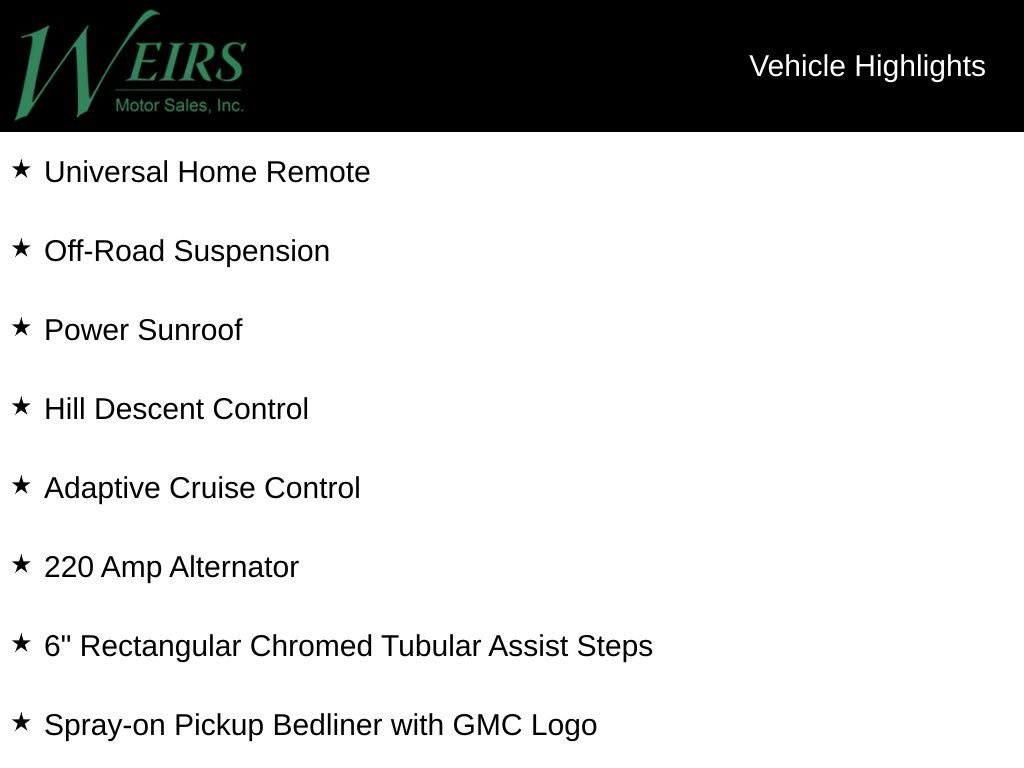 WEIRS
Motor Sales, Inc.

Vehicle Highlights

★ Universal Home Remote

★ Off-Road Suspension

★ Power Sunroof

★ Hill Descent Control

★ Adaptive Cruise Control

★ 220 Amp Alternator

★ 6" Rectangular Chromed Tubular Assist Steps

★ Spray-on Pickup Bedliner with GMC Logo